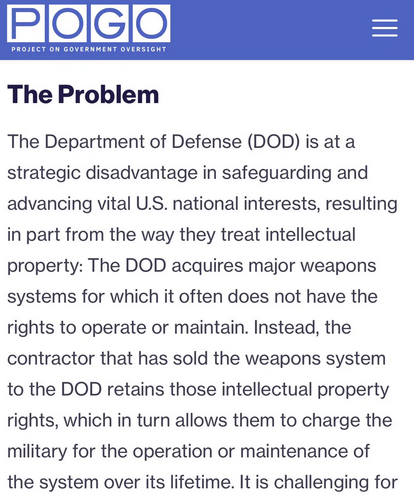 POGO
PROJECT ON GOVERNMENT OVERSIGHT

The Problem

The Department of Defense (DOD) is at a strategic disadvantage in safeguarding and advancing vital U.S. national interests, resulting in part from the way they treat intellectual property: The DOD acquires major weapons systems for which it often does not have the rights to operate or maintain. Instead, the contractor that has sold the weapons system to the DOD retains those intellectual property rights, which in turn allows them to charge the military for the operation or maintenance of the system over its lifetime. It is challenging for